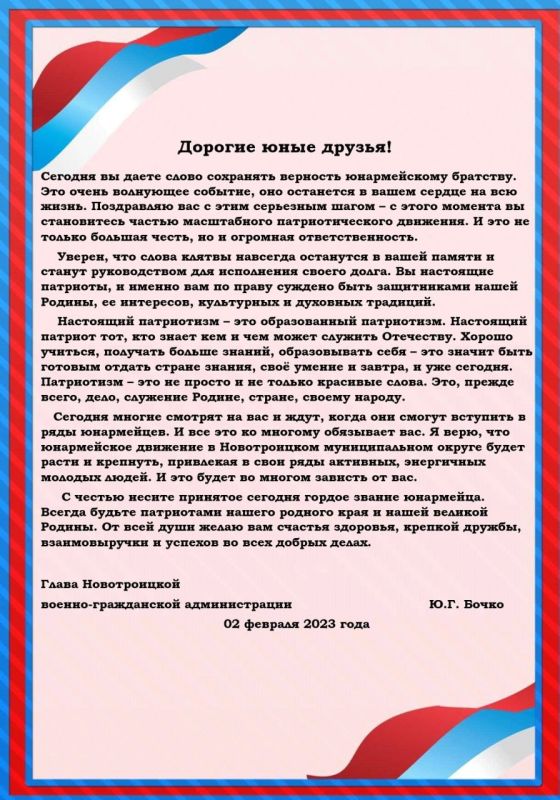 Дорогие юные друзья!

Сегодня вы даете слово сохранять верность юнармейскому братству. Это очень волнующее событие, оно останется в вашем сердце на всю жизнь. Поздравляю вас с этим серьезным шагом – с этого момента вы становитесь частью масштабного патриотического движения. И это не только большая честь, но и огромная ответственность.

Уверен, что слова клятвы навсегда останутся в вашей памяти и станут руководством для исполнения своего долга. Вы настоящие патриоты, и именно вам по праву суждено быть защитниками нашей Родины, ее интересов, культурных и духовных традиций.

Настоящий патриотизм – это образованный патриотизм. Настоящий патриот тот, кто знает кем и чем может служить Отечеству. Хорошо учиться, получать больше знаний, образовывать себя – это значит быть готовым отдать стране знания, своё умение и завтра, и уже сегодня. Патриотизм – это не просто и не только красивые слова. Это, прежде всего, дело, служение Родине, стране, своему народу.

Сегодня многие смотрят на вас и ждут, когда они смогут вступить в ряды юнармейцев. И все это ко многому обязывает вас. Я верю, что юнармейское движение в Новотроицком муниципальном округе будет расти и крепнуть, привлекая в свои ряды активных, энергичных молодых людей. И это будет во многом зависть от вас.

С честью несите принятое сегодня гордое звание юнармейца. Всегда будьте патриотами нашего родного края и нашей великой Родины. От всей души желаю вам счастья здоровья, крепкой дружбы, взаимовыручки и успехов во всех добрых делах.

Глава Новотроицкой
военно-гражданской администрации Ю.Г. Бочко
02 февраля 2023 года